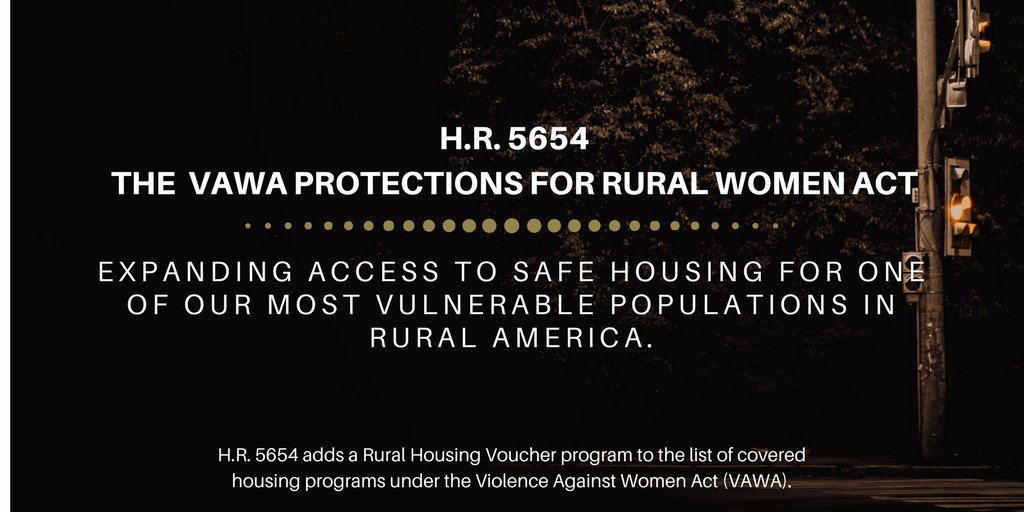 H.R. 5654
THE VAWA PROTECTIONS FOR RURAL WOMEN ACT

EXPANDING ACCESS TO SAFE HOUSING FOR ONE OF OUR MOST VULNERABLE POPULATIONS IN RURAL AMERICA.

H.R. 5654 adds a Rural Housing Voucher program to the list of covered housing programs under the Violence Against Women Act (VAWA).